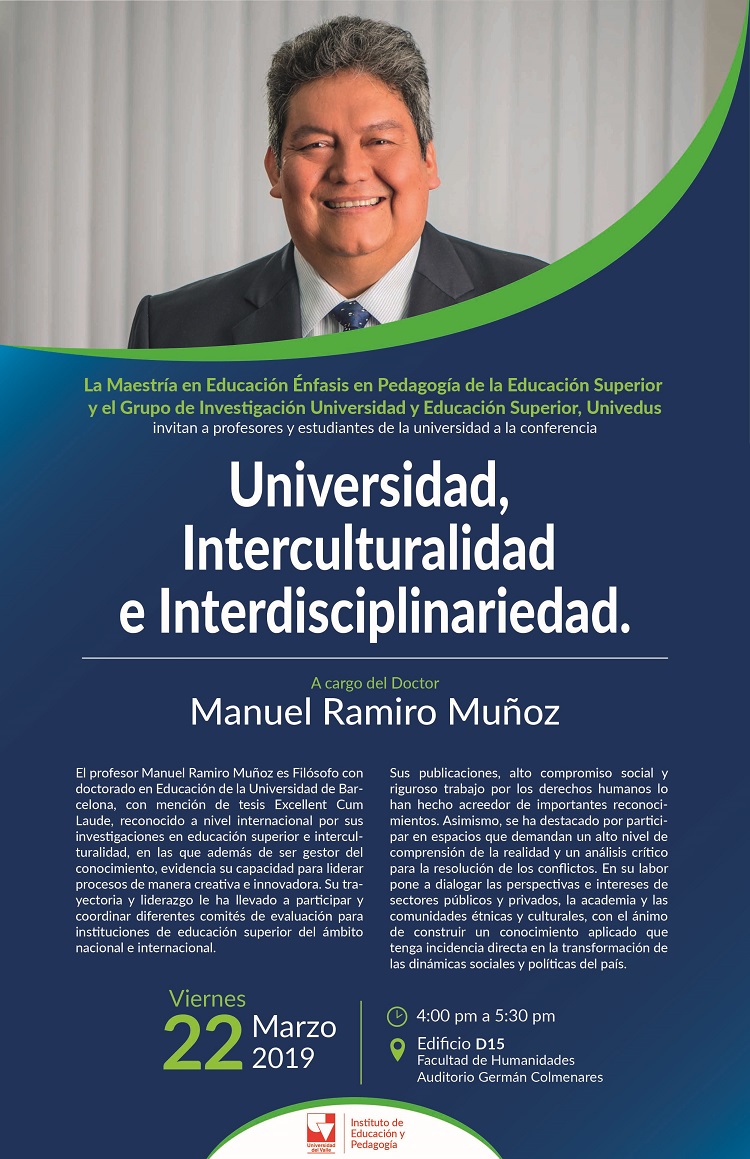 La Maestría en Educación Énfasis en Pedagogía de la Educación Superior y el Grupo de Investigación Universidad y Educación Superior, Univedus
invitan a profesores y estudiantes de la universidad a la conferencia

Universidad, Interculturalidad e Interdisciplinariedad.

A cargo del Doctor
Manuel Ramiro Muñoz

El profesor Manuel Ramiro Muñoz es Filósofo con doctorado en Educación de la Universidad de Barcelona, con mención de tesis Excellent Cum Laude, reconocido a nivel internacional por sus investigaciones en educación superior e interculturalidad, en las que además de ser gestor del conocimiento, evidencia su capacidad para liderar procesos de manera creativa e innovadora. Su trayectoria y liderazgo le ha llevado a participar y coordinar diferentes comités de evaluación para instituciones de educación superior del ámbito nacional e internacional.

Sus publicaciones, alto compromiso social y riguroso trabajo por los derechos humanos lo han hecho acreedor de importantes reconocimientos. Asimismo, se ha destacado por participar en espacios que demandan un alto nivel de comprensión de la realidad y un análisis crítico para la resolución de los conflictos. En su labor pone a dialogar las perspectivas e intereses de sectores públicos y privados, la academia y las comunidades étnicas y culturales, con el ánimo de construir un conocimiento aplicado que tenga incidencia directa en la transformación de las dinámicas sociales y políticas del país.

Viernes
22 Marzo
2019

4:00 pm a 5:30 pm
Edificio D15
Facultad de Humanidades
Auditorio Germán Colmenares

Universidad del Valle
Instituto de Educación y Pedagogía